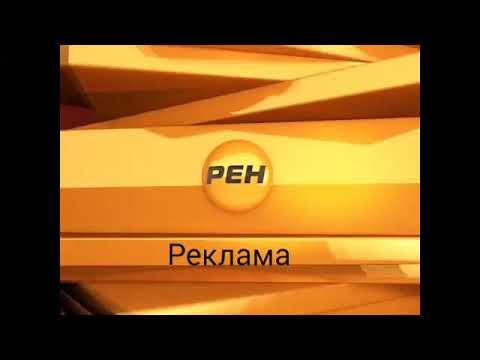 РЕН

Реклама